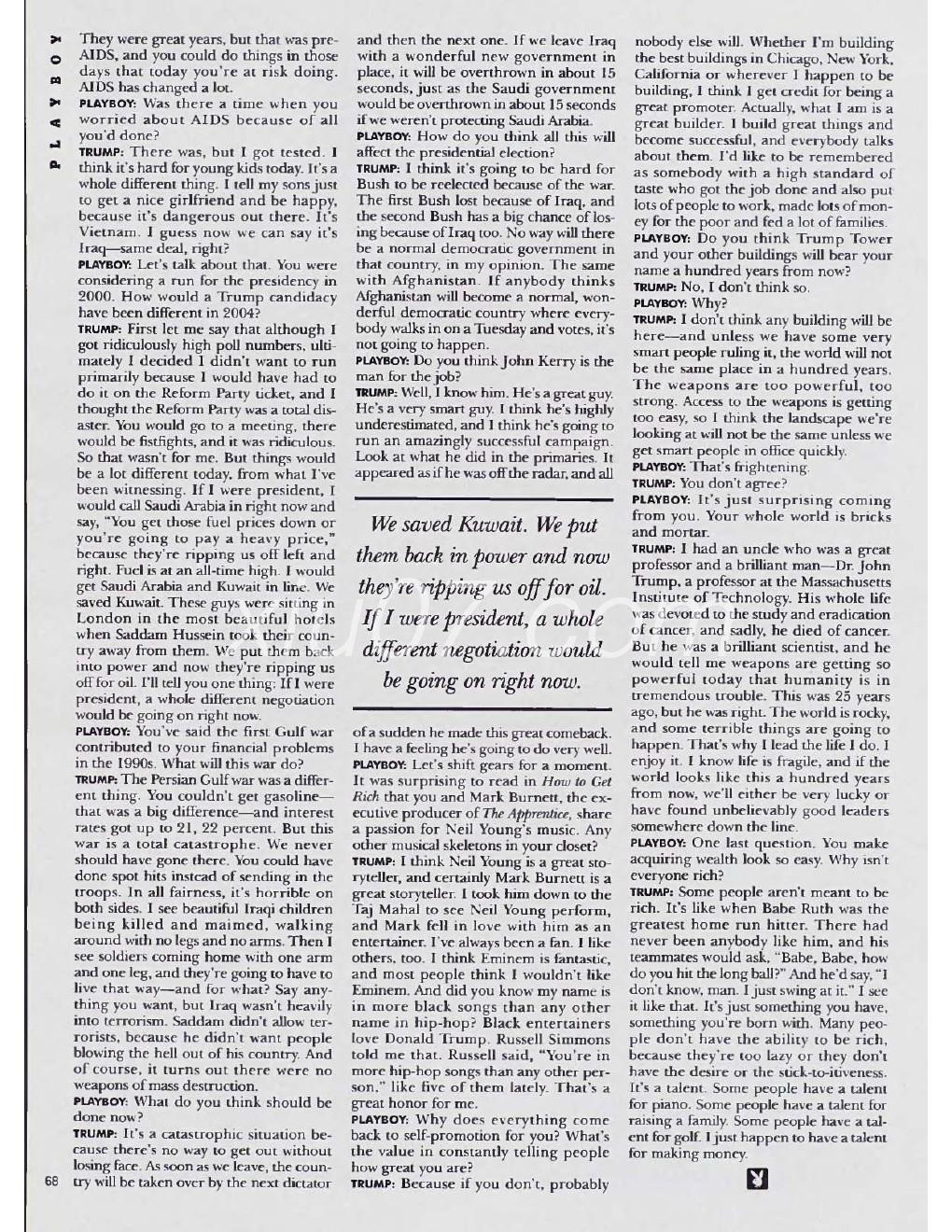 PLAYBOY

They were great years, but that was pre-AIDS, and you could do things in those days that today you're at risk doing. AIDS has changed a lot.

PLAYBOY: Was there a time when you worried about AIDS because of all you'd done?

TRUMP: There was, but I got tested. I think it's hard for young kids today. It's a whole different thing. I tell my sons just to get a nice girlfriend and be happy, because it's dangerous out there. It's Vietnam. I guess now we can say it's Iraq—same deal, right?

PLAYBOY: Let's talk about that. You were considering a run for the presidency in 2000. How would a Trump candidacy have been different in 2004?

TRUMP: First let me say that although I got ridiculously high poll numbers, ultimately I decided I didn't want to run primarily because I would have had to do it on the Reform Party ticket, and I thought the Reform Party was a total disaster. You would go to a meeting, there would be fistfights, and it was ridiculous. So that wasn't for me. But things would be a lot different today, from what I've been witnessing. If I were president, I would call Saudi Arabia in right now and say, "You get those fuel prices down or you're going to pay a heavy price," because they're ripping us off left and right. Fuel is at an all-time high. I would get Saudi Arabia and Kuwait in line. We saved Kuwait. These guys were sitting in London in the most beautiful hotels when Saddam Hussein took their country away from them. We put them back into power and now they're ripping us off for oil. I'll tell you one thing: If I were president, a whole different negotiation would be going on right now.

PLAYBOY: You've said the first Gulf war contributed to your financial problems in the 1990s. What will this war do?

TRUMP: The Persian Gulf war was a different thing. You couldn't get gasoline—that was a big difference—and interest rates got up to 21, 22 percent. But this war is a total catastrophe. We never should have gone there. You could have done spot hits instead of sending in the troops. In all fairness, it's horrible on both sides. I see beautiful Iraqi children being killed and maimed, walking around with no legs and no arms. Then I see soldiers coming home with one arm and one leg, and they're going to have to live that way—and for what? Say anything you want, but Iraq wasn't heavily into terrorism. Saddam didn't allow terrorists, because he didn't want people blowing the hell out of his country. And of course, it turns out there were no weapons of mass destruction.

PLAYBOY: What do you think should be done now?

TRUMP: It's a catastrophic situation because there's no way to get out without losing face. As soon as we leave, the country will be taken over by the next dictator and then the next one. If we leave Iraq with a wonderful new government in place, it will be overthrown in about 15 seconds, just as the Saudi government would be overthrown in about 15 seconds if we weren't protecting Saudi Arabia.

PLAYBOY: How do you think all this will affect the presidential election?

TRUMP: I think it's going to be hard for Bush to be reelected because of the war. The first Bush lost because of Iraq, and the second Bush has a big chance of losing because of Iraq too. No way will there be a normal democratic government in that country, in my opinion. The same with Afghanistan. If anybody thinks Afghanistan will become a normal, wonderful democratic country where everybody walks in on a Tuesday and votes, it's not going to happen.

PLAYBOY: Do you think John Kerry is the man for the job?

TRUMP: Well, I know him. He's a great guy. He's a very smart guy. I think he's highly underestimated, and I think he's going to run an amazingly successful campaign. Look at what he did in the primaries. It appeared as if he was off the radar, and all

We saved Kuwait. We put them back in power and now they're ripping us off for oil. If I were president, a whole different negotiation would be going on right now.

of a sudden he made this great comeback. I have a feeling he's going to do very well.

PLAYBOY: Let's shift gears for a moment. It was surprising to read in How to Get Rich that you and Mark Burnett, the executive producer of The Apprentice, share a passion for Neil Young's music. Any other musical skeletons in your closet?

TRUMP: I think Neil Young is a great storyteller, and certainly Mark Burnett is a great storyteller. I took him down to the Taj Mahal to see Neil Young perform, and Mark fell in love with him as an entertainer. I've always been a fan. I like others, too. I think Eminem is fantastic, and most people think I wouldn't like Eminem. And did you know my name is in more black songs than any other name in hip-hop? Black entertainers love Donald Trump. Russell Simmons told me that. Russell said, "You're in more hip-hop songs than any other person," like five of them lately. That's a great honor for me.

PLAYBOY: Why does everything come back to self-promotion for you? What's the value in constantly telling people how great you are?

TRUMP: Because if you don't, probably nobody else will. Whether I'm building the best buildings in Chicago, New York, California or wherever I happen to be building, I think I get credit for being a great promoter. Actually, what I am is a great builder. I build great things and become successful, and everybody talks about them. I'd like to be remembered as somebody with a high standard of taste who got the job done and also put lots of people to work, made lots of money for the poor and fed a lot of families.

PLAYBOY: Do you think Trump Tower and your other buildings will bear your name a hundred years from now?

TRUMP: No, I don't think so.

PLAYBOY: Why?

TRUMP: I don't think any building will be here—and unless we have some very smart people ruling it, the world will not be the same place in a hundred years. The weapons are too powerful, too strong. Access to the weapons is getting too easy, so I think the landscape we're looking at will not be the same unless we get smart people in office quickly.

PLAYBOY: That's frightening.

TRUMP: You don't agree?

PLAYBOY: It's just surprising coming from you. Your whole world is bricks and mortar.

TRUMP: I had an uncle who was a great professor and a brilliant man—Dr. John Trump, a professor at the Massachusetts Institute of Technology. His whole life was devoted to the study and eradication of cancer, and sadly, he died of cancer. But he was a brilliant scientist, and he would tell me weapons are getting so powerful today that humanity is in tremendous trouble. This was 25 years ago, but he was right. The world is rocky, and some terrible things are going to happen. That's why I lead the life I do. I enjoy it. I know life is fragile, and if the world looks like this a hundred years from now, we'll either be very lucky or have found unbelievably good leaders somewhere down the line.

PLAYBOY: One last question. You make acquiring wealth look so easy. Why isn't everyone rich?

TRUMP: Some people aren't meant to be rich. It's like when Babe Ruth was the greatest home run hitter. There had never been anybody like him, and his teammates would ask, "Babe, Babe, how do you hit the long ball?" And he'd say, "I don't know, man. I just swing at it." I see it like that. It's just something you have, something you're born with. Many people don't have the ability to be rich, because they're too lazy or they don't have the desire or the stick-to-itiveness. It's a talent. Some people have a talent for piano. Some people have a talent for raising a family. Some people have a talent for golf. I just happen to have a talent for making money.

68